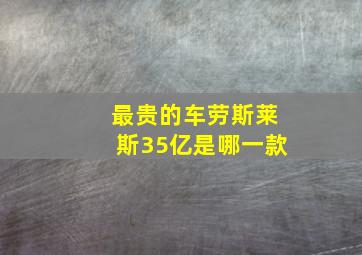 最贵的车劳斯莱斯35亿是哪一款